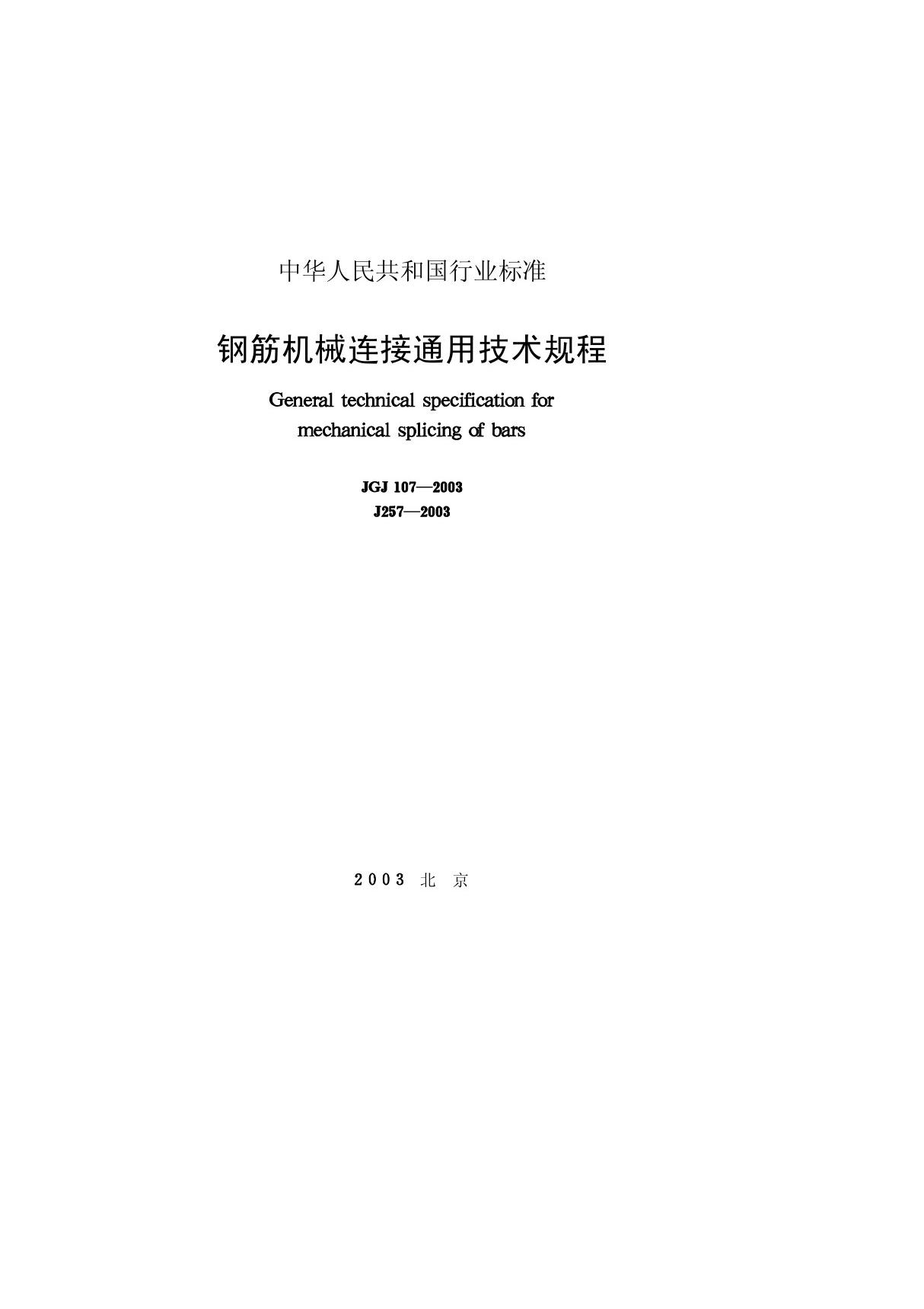 中华人民共和国行业标准

钢筋机械连接通用技术规程

General technical specification for mechanical splicing of bars

JGJ 107—2003
J257—2003

2003 北 京